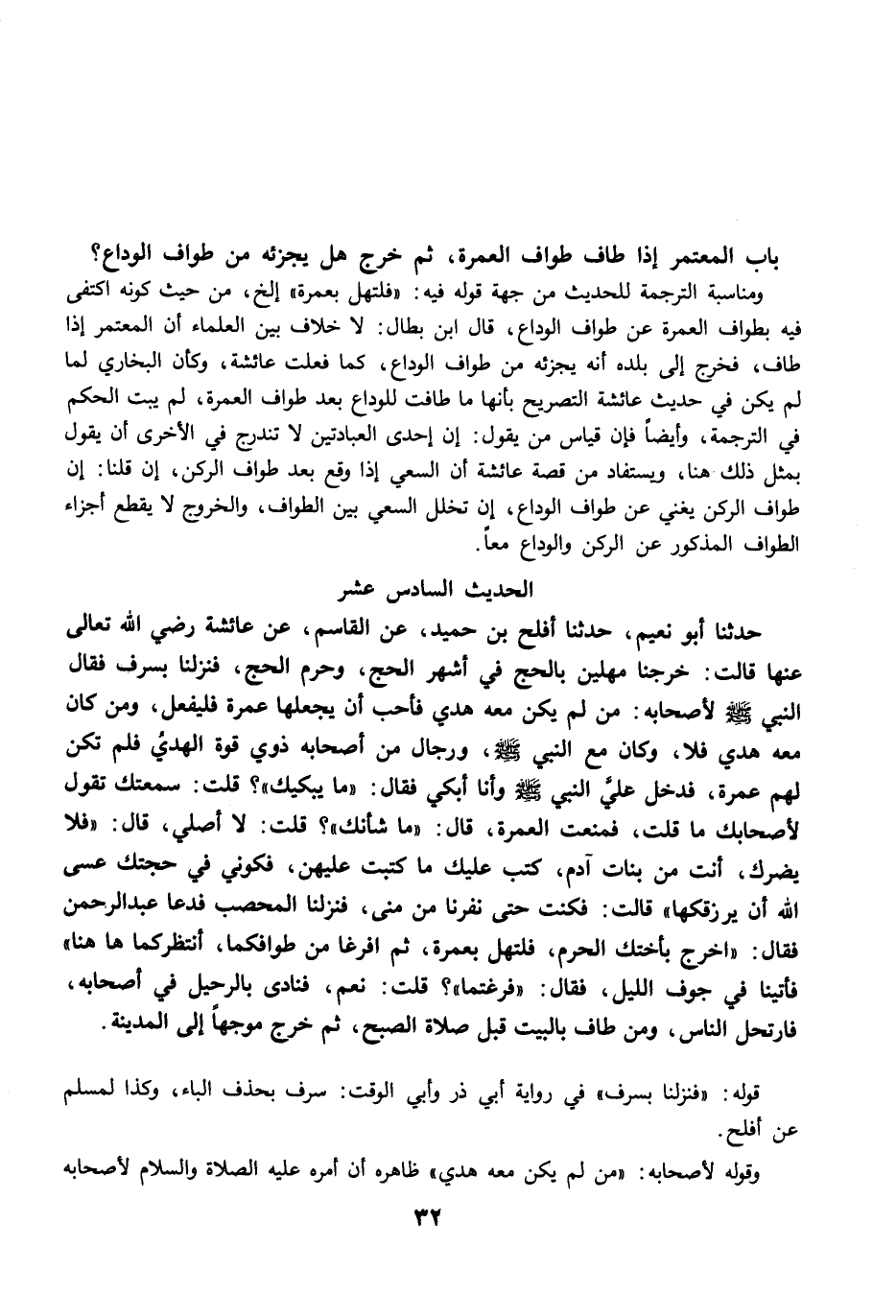 باب المعتمر إذا طاف طواف العمرة، ثم خرج هل يجزئه من طواف الوداع؟

ومناسبة الترجمة للحديث من جهة قوله فيه: «فلتهل بعمرة» إلخ، من حيث كونه اكتفى فيه بطواف العمرة عن طواف الوداع، قال ابن بطال: لا خلاف بين العلماء أن المعتمر إذا طاف، فخرج إلى بلده أنه يجزئه من طواف الوداع، كما فعلت عائشة، وكأن البخاري لما لم يكن في حديث عائشة التصريح بأنها ما طافت للوداع بعد طواف العمرة، لم يبت الحكم في الترجمة، وأيضاً فإن قياس من يقول: إن إحدى العبادتين لا تندرج في الأخرى أن يقول بمثل ذلك هنا، ويستفاد من قصة عائشة أن السعي إذا وقع بعد طواف الركن، إن قلنا: إن طواف الركن يغني عن طواف الوداع، إن تخلل السعي بين الطواف، والخروج لا يقطع أجزاء الطواف المذكور عن الركن والوداع معاً.

الحديث السادس عشر

حدثنا أبو نعيم، حدثنا أفلح بن حميد، عن القاسم، عن عائشة رضي الله تعالى عنها قالت: خرجنا مهلين بالحج في أشهر الحج، وحرم الحج، فنزلنا بسرف فقال النبي ﷺ لأصحابه: من لم يكن معه هدي فأحب أن يجعلها عمرة فليفعل، ومن كان معه هدي فلا، وكان مع النبي ﷺ، ورجال من أصحابه ذوي قوة الهديُ فلم تكن لهم عمرة، فدخل عليَّ النبي ﷺ وأنا أبكي فقال: «ما يبكيك»؟ قلت: سمعتك تقول لأصحابك ما قلت، فمنعت العمرة، قال: «ما شأنك»؟ قلت: لا أصلي، قال: «فلا يضرك، أنت من بنات آدم، كتب عليك ما كتبت عليهن، فكوني في حجتك عسى الله أن يرزقكها» قالت: فكنت حتى نفرنا من منى، فنزلنا المحصب فدعا عبدالرحمن فقال: «اخرج بأختك الحرم، فلتهل بعمرة، ثم افرغا من طوافكما، أنتظركما ها هنا» فأتينا في جوف الليل، فقال: «فرغتما»؟ قلت: نعم، فنادى بالرحيل في أصحابه، فارتحل الناس، ومن طاف بالبيت قبل صلاة الصبح، ثم خرج موجهاً إلى المدينة.

قوله: «فنزلنا بسرف» في رواية أبي ذر وأبي الوقت: سرف بحذف الباء، وكذا لمسلم عن أفلح.

وقوله لأصحابه: «من لم يكن معه هدي» ظاهره أن أمره عليه الصلاة والسلام لأصحابه

٣٢